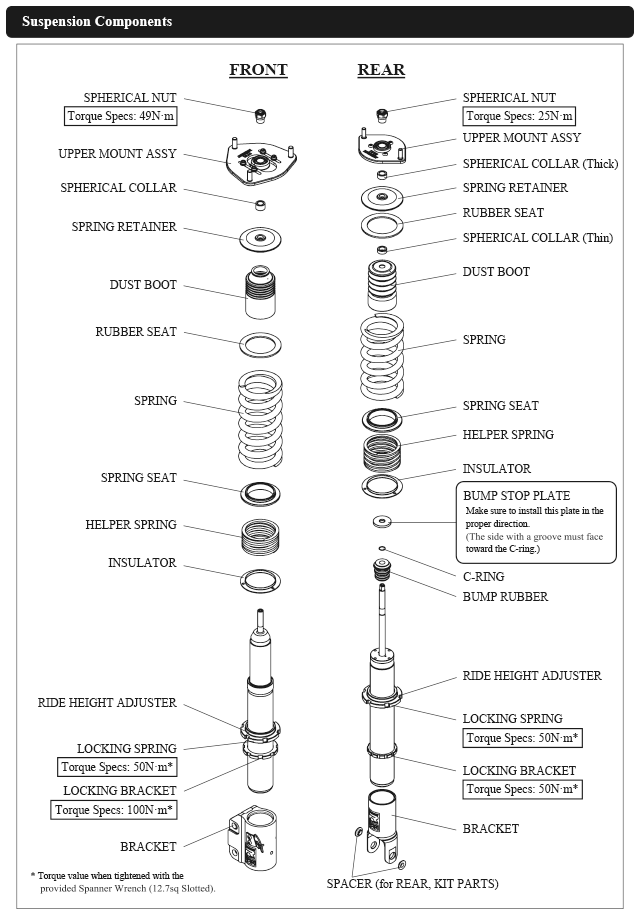 Suspension Components

FRONT

SPHERICAL NUT
Torque Specs: 49N·m

UPPER MOUNT ASSY

SPHERICAL COLLAR

SPRING RETAINER

DUST BOOT

RUBBER SEAT

SPRING

SPRING SEAT

HELPER SPRING

INSULATOR

RIDE HEIGHT ADJUSTER

LOCKING SPRING
Torque Specs: 50N·m*

LOCKING BRACKET
Torque Specs: 100N·m*

BRACKET

* Torque value when tightened with the provided Spanner Wrench (12.7sq Slotted).

REAR

SPHERICAL NUT
Torque Specs: 25N·m

UPPER MOUNT ASSY

SPHERICAL COLLAR (Thick)

SPRING RETAINER

RUBBER SEAT

SPHERICAL COLLAR (Thin)

DUST BOOT

SPRING

SPRING SEAT

HELPER SPRING

INSULATOR

BUMP STOP PLATE
Make sure to install this plate in the proper direction.
(The side with a groove must face toward the C-ring.)

C-RING

BUMP RUBBER

RIDE HEIGHT ADJUSTER

LOCKING SPRING
Torque Specs: 50N·m*

LOCKING BRACKET
Torque Specs: 50N·m*

BRACKET

SPACER (for REAR, KIT PARTS)